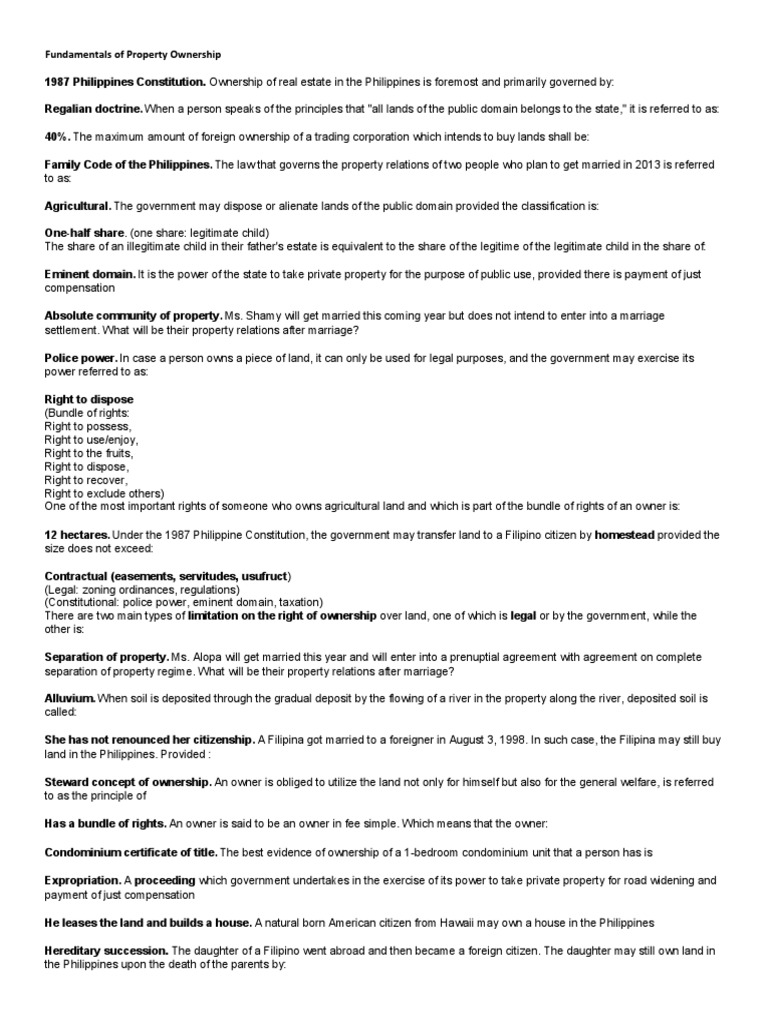 Fundamentals of Property Ownership

1987 Philippines Constitution. Ownership of real estate in the Philippines is foremost and primarily governed by:

Regalian doctrine. When a person speaks of the principles that "all lands of the public domain belongs to the state," it is referred to as:

40%. The maximum amount of foreign ownership of a trading corporation which intends to buy lands shall be:

Family Code of the Philippines. The law that governs the property relations of two people who plan to get married in 2013 is referred to as:

Agricultural. The government may dispose or alienate lands of the public domain provided the classification is:

One-half share. (one share: legitimate child)
The share of an illegitimate child in their father's estate is equivalent to the share of the legitime of the legitimate child in the share of:

Eminent domain. It is the power of the state to take private property for the purpose of public use, provided there is payment of just compensation

Absolute community of property. Ms. Shamy will get married this coming year but does not intend to enter into a marriage settlement. What will be their property relations after marriage?

Police power. In case a person owns a piece of land, it can only be used for legal purposes, and the government may exercise its power referred to as:

Right to dispose
(Bundle of rights:
Right to possess,
Right to use/enjoy,
Right to the fruits,
Right to dispose,
Right to recover,
Right to exclude others)
One of the most important rights of someone who owns agricultural land and which is part of the bundle of rights of an owner is:

12 hectares. Under the 1987 Philippine Constitution, the government may transfer land to a Filipino citizen by homestead provided the size does not exceed:

Contractual (easements, servitudes, usufruct)
(Legal: zoning ordinances, regulations)
(Constitutional: police power, eminent domain, taxation)
There are two main types of limitation on the right of ownership over land, one of which is legal or by the government, while the other is:

Separation of property. Ms. Alopa will get married this year and will enter into a prenuptial agreement with agreement on complete separation of property regime. What will be their property relations after marriage?

Alluvium. When soil is deposited through the gradual deposit by the flowing of a river in the property along the river, deposited soil is called:

She has not renounced her citizenship. A Filipina got married to a foreigner in August 3, 1998. In such case, the Filipina may still buy land in the Philippines. Provided :

Steward concept of ownership. An owner is obliged to utilize the land not only for himself but also for the general welfare, is referred to as the principle of

Has a bundle of rights. An owner is said to be an owner in fee simple. Which means that the owner:

Condominium certificate of title. The best evidence of ownership of a 1-bedroom condominium unit that a person has is

Expropriation. A proceeding which government undertakes in the exercise of its power to take private property for road widening and payment of just compensation

He leases the land and builds a house. A natural born American citizen from Hawaii may own a house in the Philippines

Hereditary succession. The daughter of a Filipino went abroad and then became a foreign citizen. The daughter may still own land in the Philippines upon the death of the parents by: